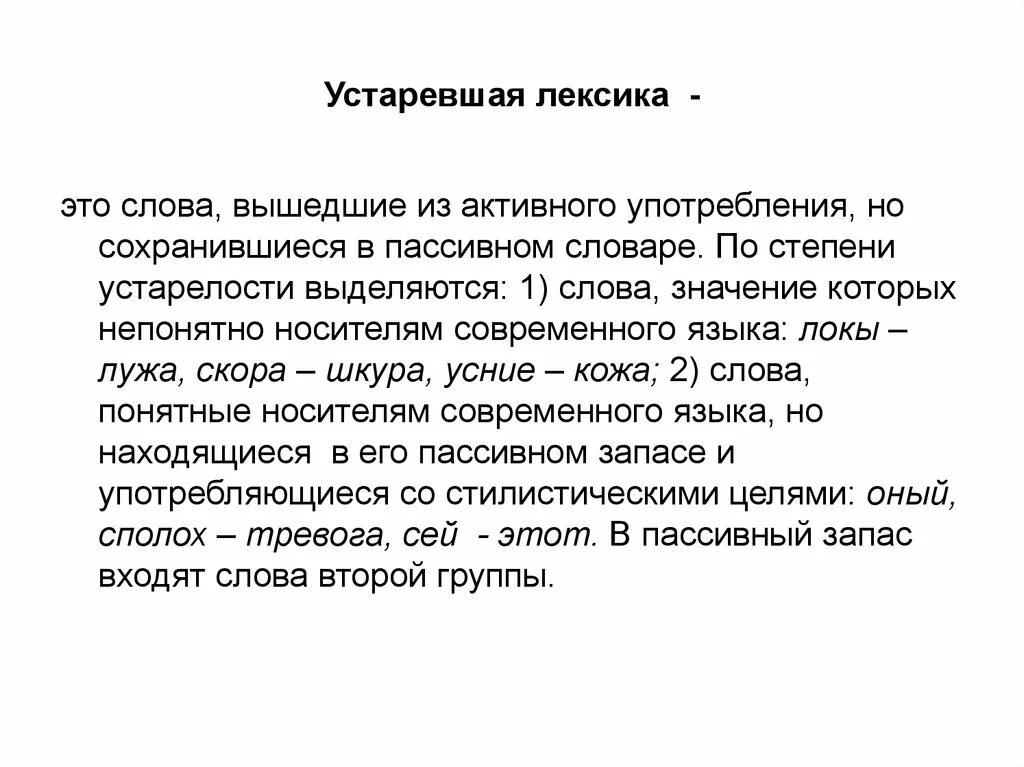 Устаревшая лексика -

это слова, вышедшие из активного употребления, но сохранившиеся в пассивном словаре. По степени устарелости выделяются: 1) слова, значение которых непонятно носителям современного языка: локы – лужа, скора – шкура, усние – кожа; 2) слова, понятные носителям современного языка, но находящиеся в его пассивном запасе и употребляющиеся со стилистическими целями: оный, сполох – тревога, сей - этот. В пассивный запас входят слова второй группы.